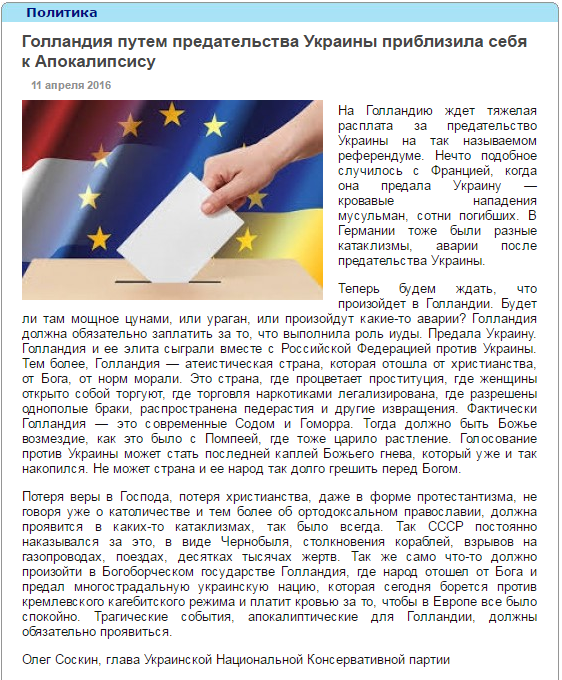 Политика

Голландия путем предательства Украины приблизила себя к Апокалипсису

11 апреля 2016

На Голландию ждет тяжелая расплата за предательство Украины на так называемом референдуме. Нечто подобное случилось с Францией, когда она предала Украину — кровавые нападения мусульман, сотни погибших. В Германии тоже были разные катаклизмы, аварии после предательства Украины.

Теперь будем ждать, что произойдет в Голландии. Будет ли там мощное цунами, или ураган, или произойдут какие-то аварии? Голландия должна обязательно заплатить за то, что выполнила роль иуды. Предала Украину. Голландия и ее элита сыграли вместе с Российской Федерацией против Украины. Тем более, Голландия — атеистическая страна, которая отошла от христианства, от Бога, от норм морали. Это страна, где процветает проституция, где женщины открыто собой торгуют, где торговля наркотиками легализирована, где разрешены однополые браки, распространена педерастия и другие извращения. Фактически Голландия — это современные Содом и Гоморра. Тогда должно быть Божье возмездие, как это было с Помпеей, где тоже царило растление. Голосование против Украины может стать последней каплей Божьего гнева, который уже и так накопился. Не может страна и ее народ так долго грешить перед Богом.

Потеря веры в Господа, потеря христианства, даже в форме протестантизма, не говоря уже о католичестве и тем более об ортодоксальном православии, должна проявится в каких-то катаклизмах, так было всегда. Так СССР постоянно наказывался за это, в виде Чернобыля, столкновения кораблей, взрывов на газопроводах, поездах, десятках тысячах жертв. Так же само что-то должно произойти в Богоборческом государстве Голландия, где народ отошел от Бога и предал многострадальную украинскую нацию, которая сегодня борется против кремлевского кагебитского режима и платит кровью за то, чтобы в Европе все было спокойно. Трагические события, апокалиптические для Голландии, должны обязательно проявиться.

Олег Соскин, глава Украинской Национальной Консервативной партии